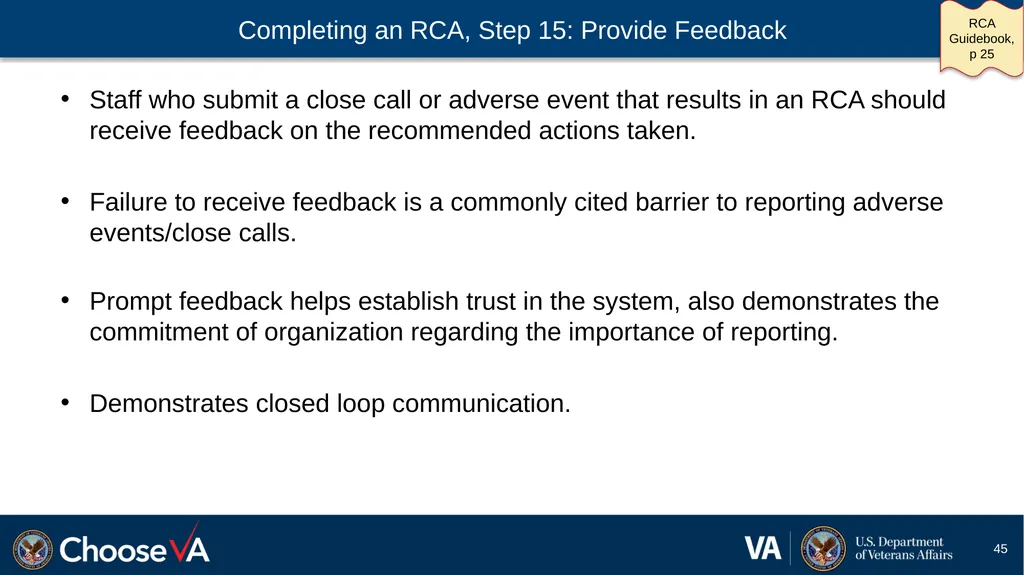 Completing an RCA, Step 15: Provide Feedback

RCA Guidebook, p 25

• Staff who submit a close call or adverse event that results in an RCA should receive feedback on the recommended actions taken.

• Failure to receive feedback is a commonly cited barrier to reporting adverse events/close calls.

• Prompt feedback helps establish trust in the system, also demonstrates the commitment of organization regarding the importance of reporting.

• Demonstrates closed loop communication.

ChooseVA

VA U.S. Department of Veterans Affairs

45